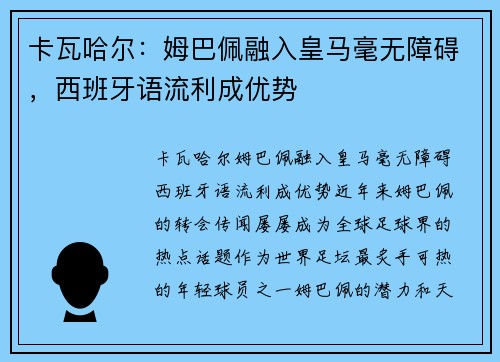 卡瓦哈尔：姆巴佩融入皇马毫无障碍，西班牙语流利成优势

卡瓦哈尔姆巴佩融入皇马毫无障碍西班牙语流利成优势近年来姆巴佩的转会传闻屡屡成为全球足球界的热点话题作为世界足坛最炙手可热的年轻球员之一姆巴佩的潜力和天